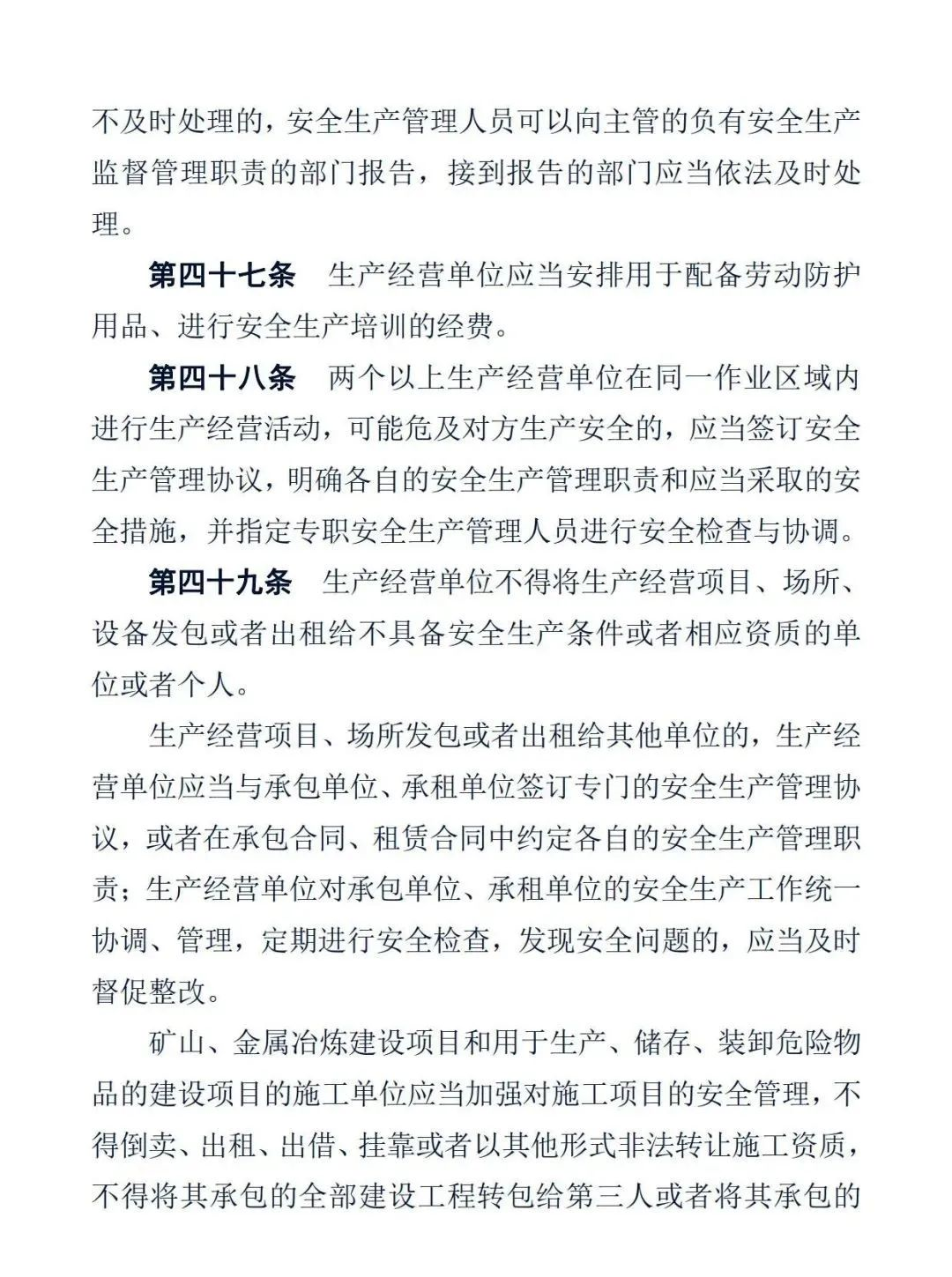 不及时处理的，安全生产管理人员可以向主管的负有安全生产监督管理职责的部门报告，接到报告的部门应当依法及时处理。

第四十七条　生产经营单位应当安排用于配备劳动防护用品、进行安全生产培训的经费。

第四十八条　两个以上生产经营单位在同一作业区域内进行生产经营活动，可能危及对方生产安全的，应当签订安全生产管理协议，明确各自的安全生产管理职责和应当采取的安全措施，并指定专职安全生产管理人员进行安全检查与协调。

第四十九条　生产经营单位不得将生产经营项目、场所、设备发包或者出租给不具备安全生产条件或者相应资质的单位或者个人。

生产经营项目、场所发包或者出租给其他单位的，生产经营单位应当与承包单位、承租单位签订专门的安全生产管理协议，或者在承包合同、租赁合同中约定各自的安全生产管理职责；生产经营单位对承包单位、承租单位的安全生产工作统一协调、管理，定期进行安全检查，发现安全问题的，应当及时督促整改。

矿山、金属冶炼建设项目和用于生产、储存、装卸危险物品的建设项目的施工单位应当加强对施工项目的安全管理，不得倒卖、出租、出借、挂靠或者以其他形式非法转让施工资质，不得将其承包的全部建设工程转包给第三人或者将其承包的